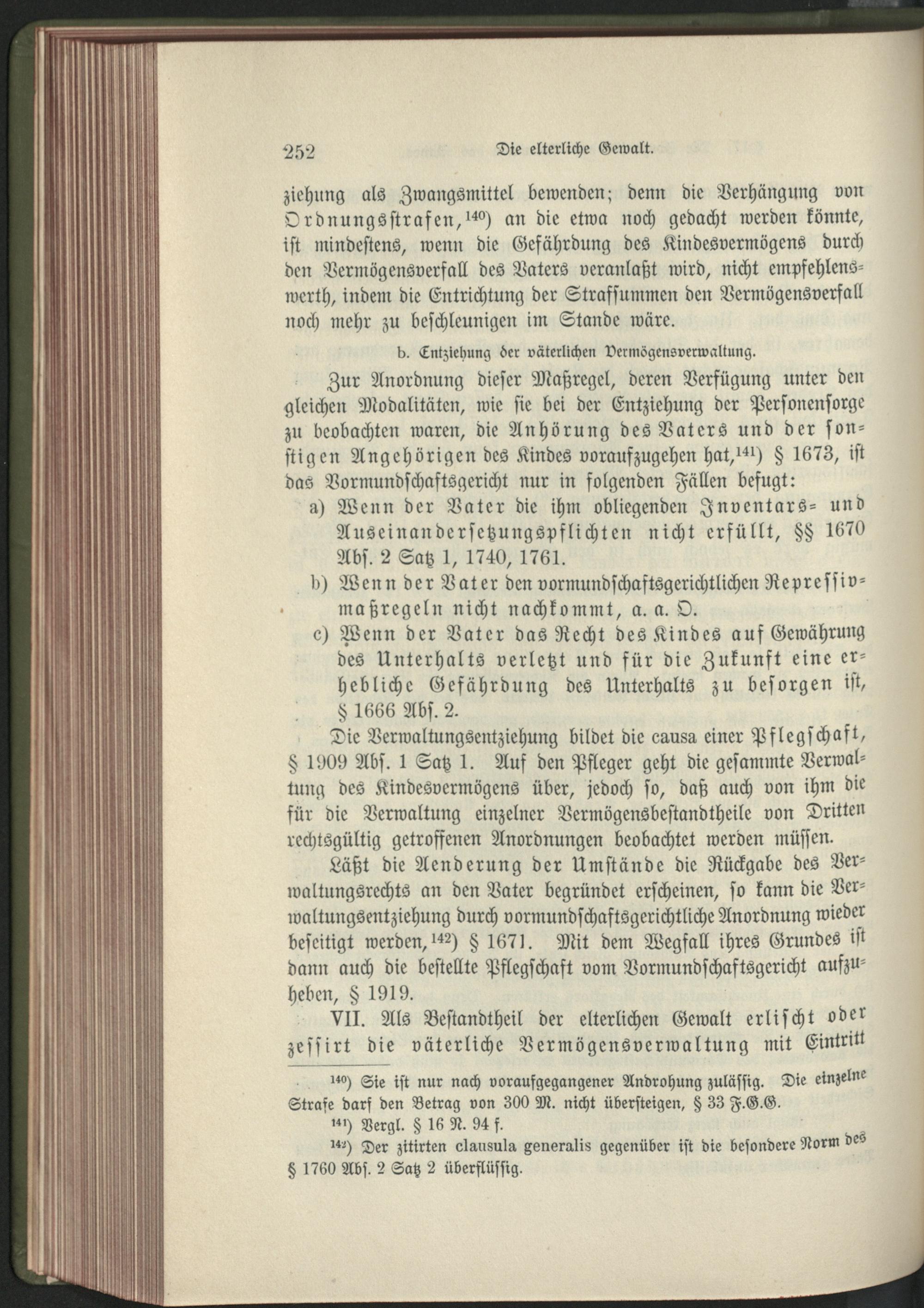 252 Die elterliche Gewalt.

ziehung als Zwangsmittel bewenden; denn die Verhängung von Ordnungsstrafen,$^{140}$) an die etwa noch gedacht werden könnte, ist mindestens, wenn die Gefährdung des Kindesvermögens durch den Vermögensverfall des Vaters veranlaßt wird, nicht empfehlenswerth, indem die Entrichtung der Strafsummen den Vermögensverfall noch mehr zu beschleunigen im Stande wäre.

b. Entziehung der väterlichen Vermögensverwaltung.

Zur Anordnung dieser Maßregel, deren Verfügung unter den gleichen Modalitäten, wie sie bei der Entziehung der Personensorge zu beobachten waren, die Anhörung des Vaters und der sonstigen Angehörigen des Kindes voraufzugehen hat,$^{141}$) § 1673, ist das Vormundschaftsgericht nur in folgenden Fällen befugt:

a) Wenn der Vater die ihm obliegenden Inventars- und Auseinandersetzungspflichten nicht erfüllt, §§ 1670 Abs. 2 Satz 1, 1740, 1761.

b) Wenn der Vater den vormundschaftsgerichtlichen Repressivmaßregeln nicht nachkommt, a. a. O.

c) Wenn der Vater das Recht des Kindes auf Gewährung des Unterhalts verletzt und für die Zukunft eine erhebliche Gefährdung des Unterhalts zu besorgen ist, § 1666 Abs. 2.

Die Verwaltungsentziehung bildet die causa einer Pflegschaft, § 1909 Abs. 1 Satz 1. Auf den Pfleger geht die gesammte Verwaltung des Kindesvermögens über, jedoch so, daß auch von ihm die für die Verwaltung einzelner Vermögensbestandtheile von Dritten rechtsgültig getroffenen Anordnungen beobachtet werden müssen.

Läßt die Aenderung der Umstände die Rückgabe des Verwaltungsrechts an den Vater begründet erscheinen, so kann die Verwaltungsentziehung durch vormundschaftsgerichtliche Anordnung wieder beseitigt werden,$^{142}$) § 1671. Mit dem Wegfall ihres Grundes ist dann auch die bestellte Pflegschaft vom Vormundschaftsgericht aufzuheben, § 1919.

VII. Als Bestandtheil der elterlichen Gewalt erlischt oder zessirt die väterliche Vermögensverwaltung mit Eintritt

$^{140}$) Sie ist nur nach voraufgegangener Androhung zuläsſig. Die einzelne Strafe darf den Betrag von 300 M. nicht übersteigen, § 33 F.G.G.

$^{141}$) Vergl. § 16 N. 94 f.

$^{142}$) Der zitirten clausula generalis gegenüber ist die besondere Norm des § 1760 Abs. 2 Satz 2 überflüssig.